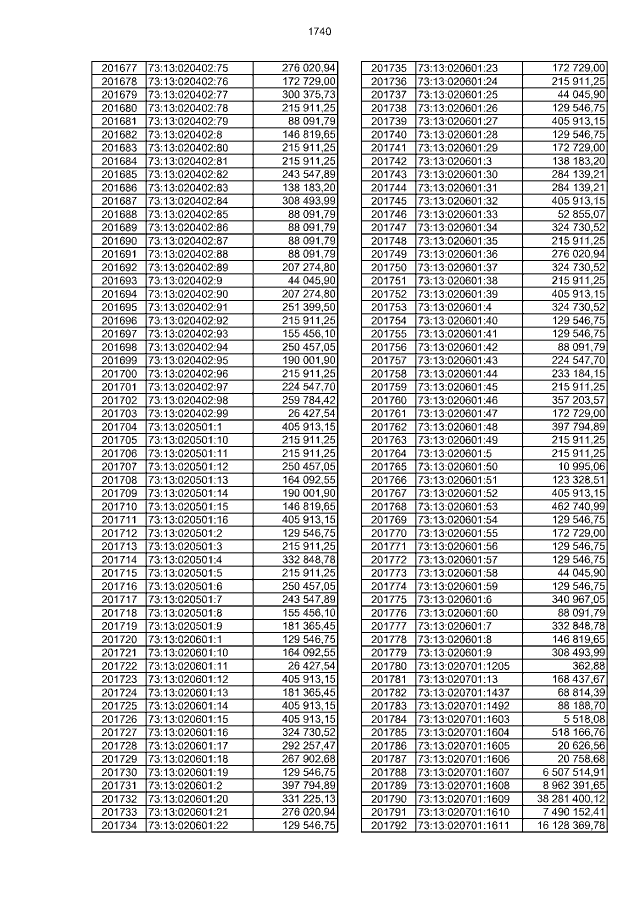 1740

| | | |
|---|---|---|
| 201677 | 73:13:020402:75 | 276 020,94 |
| 201678 | 73:13:020402:76 | 172 729,00 |
| 201679 | 73:13:020402:77 | 300 375,73 |
| 201680 | 73:13:020402:78 | 215 911,25 |
| 201681 | 73:13:020402:79 | 88 091,79 |
| 201682 | 73:13:020402:8 | 146 819,65 |
| 201683 | 73:13:020402:80 | 215 911,25 |
| 201684 | 73:13:020402:81 | 215 911,25 |
| 201685 | 73:13:020402:82 | 243 547,89 |
| 201686 | 73:13:020402:83 | 138 183,20 |
| 201687 | 73:13:020402:84 | 308 493,99 |
| 201688 | 73:13:020402:85 | 88 091,79 |
| 201689 | 73:13:020402:86 | 88 091,79 |
| 201690 | 73:13:020402:87 | 88 091,79 |
| 201691 | 73:13:020402:88 | 88 091,79 |
| 201692 | 73:13:020402:89 | 207 274,80 |
| 201693 | 73:13:020402:9 | 44 045,90 |
| 201694 | 73:13:020402:90 | 207 274,80 |
| 201695 | 73:13:020402:91 | 251 399,50 |
| 201696 | 73:13:020402:92 | 215 911,25 |
| 201697 | 73:13:020402:93 | 155 456,10 |
| 201698 | 73:13:020402:94 | 250 457,05 |
| 201699 | 73:13:020402:95 | 190 001,90 |
| 201700 | 73:13:020402:96 | 215 911,25 |
| 201701 | 73:13:020402:97 | 224 547,70 |
| 201702 | 73:13:020402:98 | 259 784,42 |
| 201703 | 73:13:020402:99 | 26 427,54 |
| 201704 | 73:13:020501:1 | 405 913,15 |
| 201705 | 73:13:020501:10 | 215 911,25 |
| 201706 | 73:13:020501:11 | 215 911,25 |
| 201707 | 73:13:020501:12 | 250 457,05 |
| 201708 | 73:13:020501:13 | 164 092,55 |
| 201709 | 73:13:020501:14 | 190 001,90 |
| 201710 | 73:13:020501:15 | 146 819,65 |
| 201711 | 73:13:020501:16 | 405 913,15 |
| 201712 | 73:13:020501:2 | 129 546,75 |
| 201713 | 73:13:020501:3 | 215 911,25 |
| 201714 | 73:13:020501:4 | 332 848,78 |
| 201715 | 73:13:020501:5 | 215 911,25 |
| 201716 | 73:13:020501:6 | 250 457,05 |
| 201717 | 73:13:020501:7 | 243 547,89 |
| 201718 | 73:13:020501:8 | 155 456,10 |
| 201719 | 73:13:020501:9 | 181 365,45 |
| 201720 | 73:13:020601:1 | 129 546,75 |
| 201721 | 73:13:020601:10 | 164 092,55 |
| 201722 | 73:13:020601:11 | 26 427,54 |
| 201723 | 73:13:020601:12 | 405 913,15 |
| 201724 | 73:13:020601:13 | 181 365,45 |
| 201725 | 73:13:020601:14 | 405 913,15 |
| 201726 | 73:13:020601:15 | 405 913,15 |
| 201727 | 73:13:020601:16 | 324 730,52 |
| 201728 | 73:13:020601:17 | 292 257,47 |
| 201729 | 73:13:020601:18 | 267 902,68 |
| 201730 | 73:13:020601:19 | 129 546,75 |
| 201731 | 73:13:020601:2 | 397 794,89 |
| 201732 | 73:13:020601:20 | 331 225,13 |
| 201733 | 73:13:020601:21 | 276 020,94 |
| 201734 | 73:13:020601:22 | 129 546,75 |

| | | |
|---|---|---|
| 201735 | 73:13:020601:23 | 172 729,00 |
| 201736 | 73:13:020601:24 | 215 911,25 |
| 201737 | 73:13:020601:25 | 44 045,90 |
| 201738 | 73:13:020601:26 | 129 546,75 |
| 201739 | 73:13:020601:27 | 405 913,15 |
| 201740 | 73:13:020601:28 | 129 546,75 |
| 201741 | 73:13:020601:29 | 172 729,00 |
| 201742 | 73:13:020601:3 | 138 183,20 |
| 201743 | 73:13:020601:30 | 284 139,21 |
| 201744 | 73:13:020601:31 | 284 139,21 |
| 201745 | 73:13:020601:32 | 405 913,15 |
| 201746 | 73:13:020601:33 | 52 855,07 |
| 201747 | 73:13:020601:34 | 324 730,52 |
| 201748 | 73:13:020601:35 | 215 911,25 |
| 201749 | 73:13:020601:36 | 276 020,94 |
| 201750 | 73:13:020601:37 | 324 730,52 |
| 201751 | 73:13:020601:38 | 215 911,25 |
| 201752 | 73:13:020601:39 | 405 913,15 |
| 201753 | 73:13:020601:4 | 324 730,52 |
| 201754 | 73:13:020601:40 | 129 546,75 |
| 201755 | 73:13:020601:41 | 129 546,75 |
| 201756 | 73:13:020601:42 | 88 091,79 |
| 201757 | 73:13:020601:43 | 224 547,70 |
| 201758 | 73:13:020601:44 | 233 184,15 |
| 201759 | 73:13:020601:45 | 215 911,25 |
| 201760 | 73:13:020601:46 | 357 203,57 |
| 201761 | 73:13:020601:47 | 172 729,00 |
| 201762 | 73:13:020601:48 | 397 794,89 |
| 201763 | 73:13:020601:49 | 215 911,25 |
| 201764 | 73:13:020601:5 | 215 911,25 |
| 201765 | 73:13:020601:50 | 10 995,06 |
| 201766 | 73:13:020601:51 | 123 328,51 |
| 201767 | 73:13:020601:52 | 405 913,15 |
| 201768 | 73:13:020601:53 | 462 740,99 |
| 201769 | 73:13:020601:54 | 129 546,75 |
| 201770 | 73:13:020601:55 | 172 729,00 |
| 201771 | 73:13:020601:56 | 129 546,75 |
| 201772 | 73:13:020601:57 | 129 546,75 |
| 201773 | 73:13:020601:58 | 44 045,90 |
| 201774 | 73:13:020601:59 | 129 546,75 |
| 201775 | 73:13:020601:6 | 340 967,05 |
| 201776 | 73:13:020601:60 | 88 091,79 |
| 201777 | 73:13:020601:7 | 332 848,78 |
| 201778 | 73:13:020601:8 | 146 819,65 |
| 201779 | 73:13:020601:9 | 308 493,99 |
| 201780 | 73:13:020701:1205 | 362,88 |
| 201781 | 73:13:020701:13 | 168 437,67 |
| 201782 | 73:13:020701:1437 | 68 814,39 |
| 201783 | 73:13:020701:1492 | 88 188,70 |
| 201784 | 73:13:020701:1603 | 5 518,08 |
| 201785 | 73:13:020701:1604 | 518 166,76 |
| 201786 | 73:13:020701:1605 | 20 626,56 |
| 201787 | 73:13:020701:1606 | 20 758,68 |
| 201788 | 73:13:020701:1607 | 6 507 514,91 |
| 201789 | 73:13:020701:1608 | 8 962 391,65 |
| 201790 | 73:13:020701:1609 | 38 281 400,12 |
| 201791 | 73:13:020701:1610 | 7 490 152,41 |
| 201792 | 73:13:020701:1611 | 16 128 369,78 |